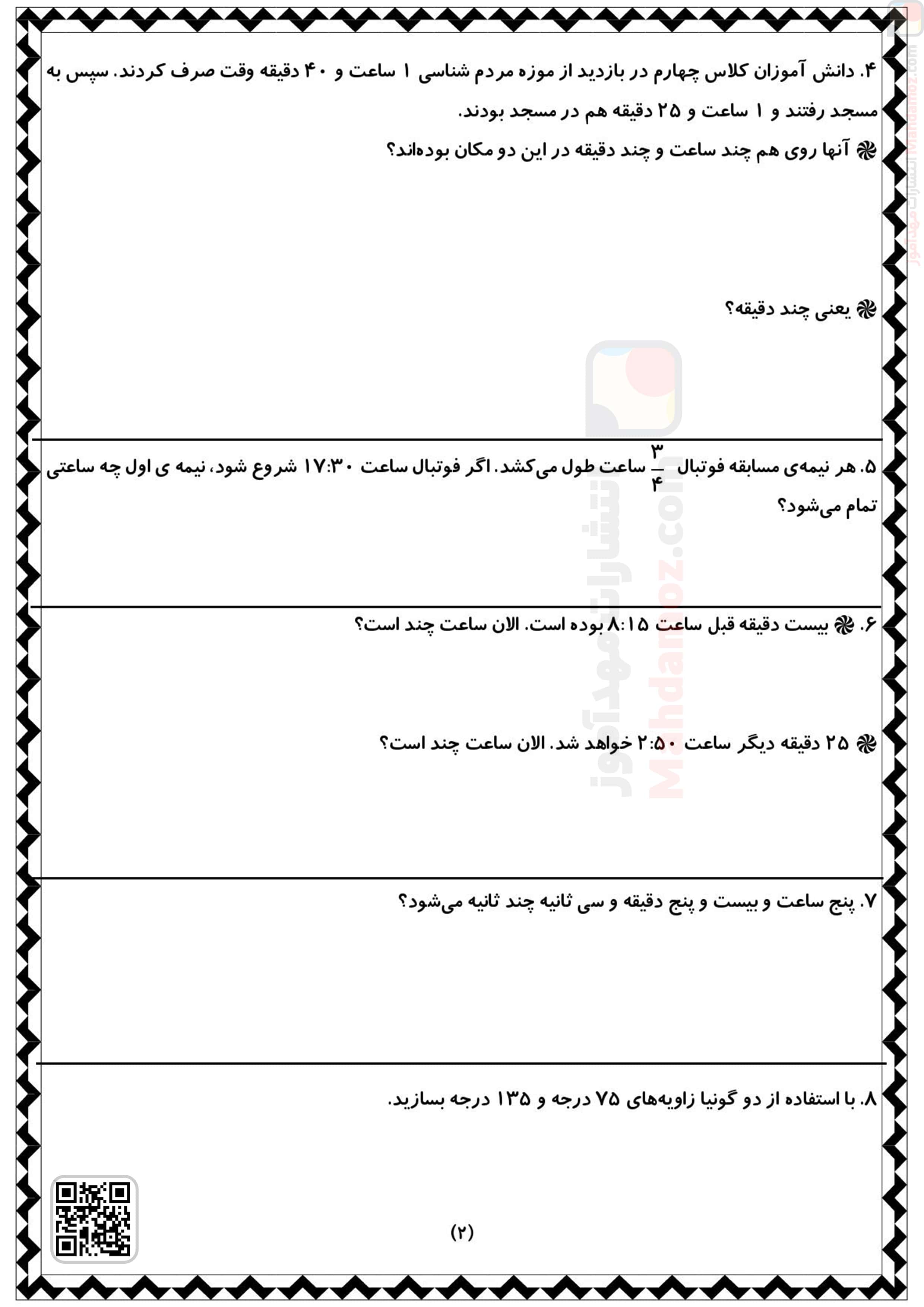 ۴. دانش آموزان کلاس چهارم در بازدید از موزه مردم شناسی ۱ ساعت و ۴۰ دقیقه وقت صرف کردند. سپس به مسجد رفتند و ۱ ساعت و ۲۵ دقیقه هم در مسجد بودند.

آنها روی هم چند ساعت و چند دقیقه در این دو مکان بوده‌اند؟

یعنی چند دقیقه؟

۵. هر نیمه‌ی مسابقه فوتبال $\frac{۳}{۴}$ ساعت طول می‌کشد. اگر فوتبال ساعت ۱۷:۳۰ شروع شود، نیمه ی اول چه ساعتی تمام می‌شود؟

۶. بیست دقیقه قبل ساعت ۸:۱۵ بوده است. الان ساعت چند است؟

۲۵ دقیقه دیگر ساعت ۲:۵۰ خواهد شد. الان ساعت چند است؟

۷. پنج ساعت و بیست و پنج دقیقه و سی ثانیه چند ثانیه می‌شود؟

۸. با استفاده از دو گونیا زاویه‌های ۷۵ درجه و ۱۳۵ درجه بسازید.

(۲)

انتشارات مهدآموز Mahdamoz.com